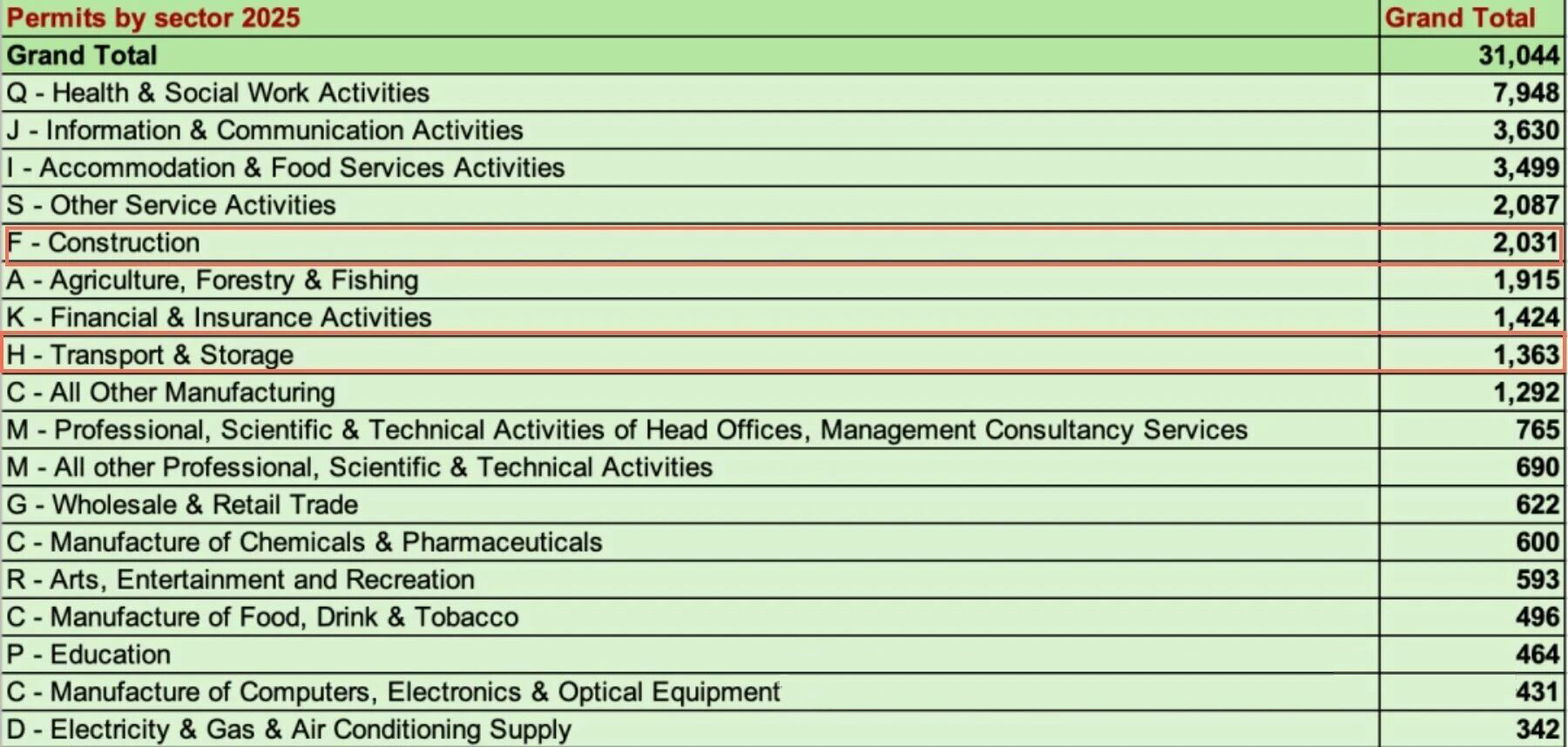 | Permits by sector 2025 | Grand Total |
|---|---|
| Grand Total | 31,044 |
| Q - Health & Social Work Activities | 7,948 |
| J - Information & Communication Activities | 3,630 |
| I - Accommodation & Food Services Activities | 3,499 |
| S - Other Service Activities | 2,087 |
| F - Construction | 2,031 |
| A - Agriculture, Forestry & Fishing | 1,915 |
| K - Financial & Insurance Activities | 1,424 |
| H - Transport & Storage | 1,363 |
| C - All Other Manufacturing | 1,292 |
| M - Professional, Scientific & Technical Activities of Head Offices, Management Consultancy Services | 765 |
| M - All other Professional, Scientific & Technical Activities | 690 |
| G - Wholesale & Retail Trade | 622 |
| C - Manufacture of Chemicals & Pharmaceuticals | 600 |
| R - Arts, Entertainment and Recreation | 593 |
| C - Manufacture of Food, Drink & Tobacco | 496 |
| P - Education | 464 |
| C - Manufacture of Computers, Electronics & Optical Equipment | 431 |
| D - Electricity & Gas & Air Conditioning Supply | 342 |